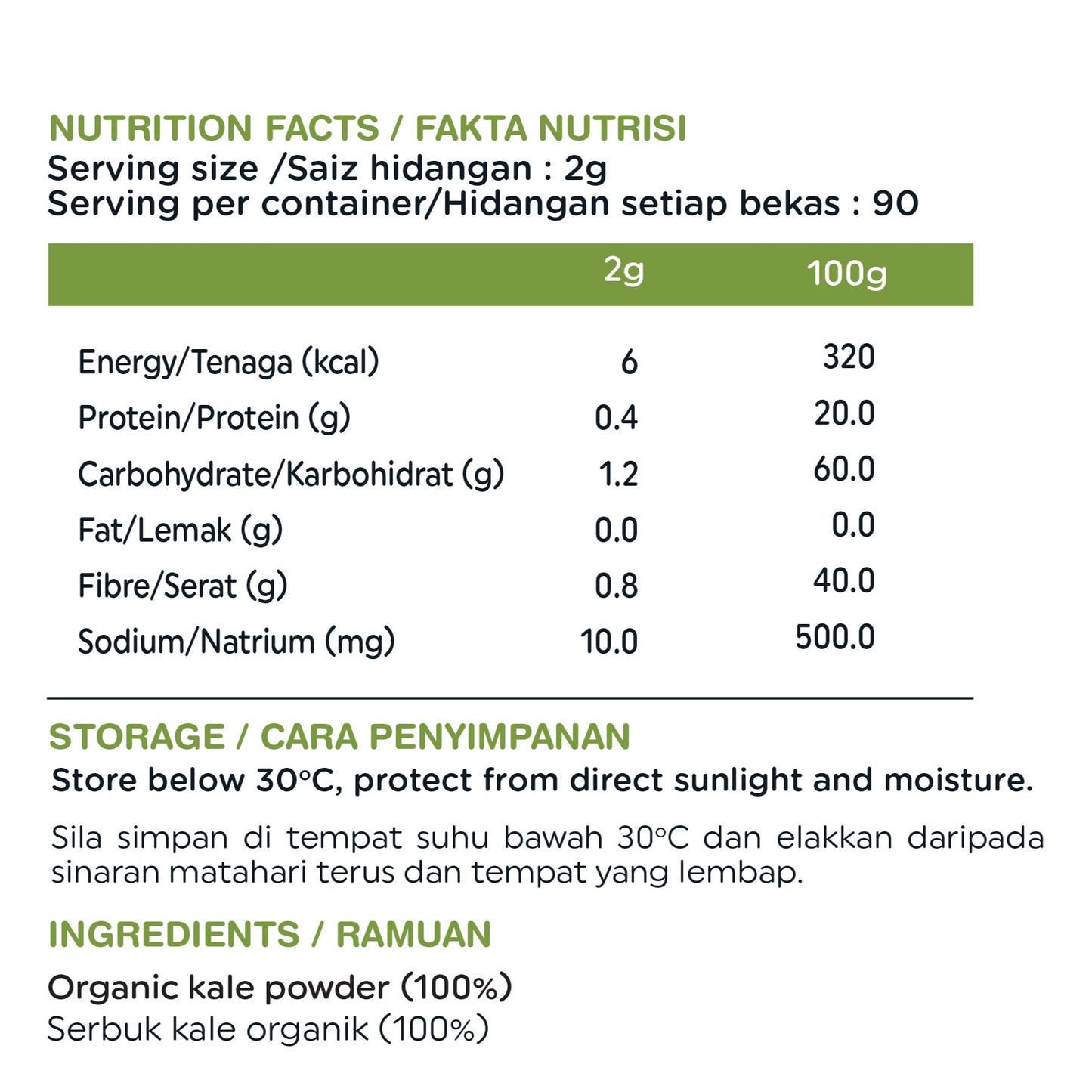 NUTRITION FACTS / FAKTA NUTRISI
Serving size /Saiz hidangan : 2g
Serving per container/Hidangan setiap bekas : 90

| | 2g | 100g |
|---|---|---|
| Energy/Tenaga (kcal) | 6 | 320 |
| Protein/Protein (g) | 0.4 | 20.0 |
| Carbohydrate/Karbohidrat (g) | 1.2 | 60.0 |
| Fat/Lemak (g) | 0.0 | 0.0 |
| Fibre/Serat (g) | 0.8 | 40.0 |
| Sodium/Natrium (mg) | 10.0 | 500.0 |

STORAGE / CARA PENYIMPANAN
Store below 30°C, protect from direct sunlight and moisture.

Sila simpan di tempat suhu bawah 30°C dan elakkan daripada sinaran matahari terus dan tempat yang lembap.

INGREDIENTS / RAMUAN
Organic kale powder (100%)
Serbuk kale organik (100%)